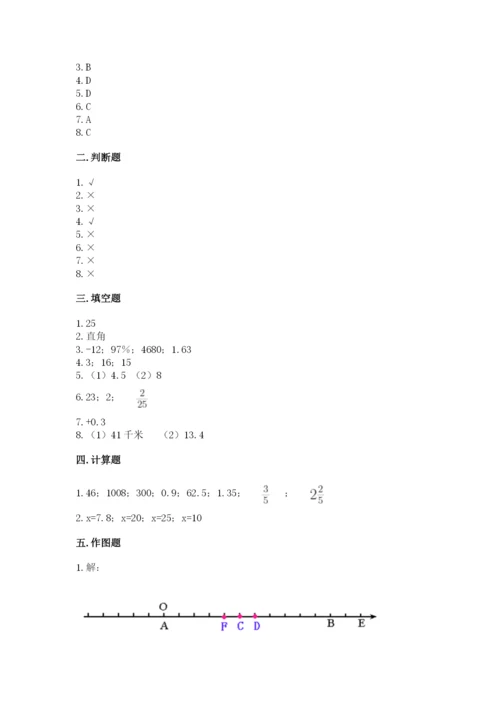 3. B
4. D
5. D
6. C
7. A
8. C

二. 判断题

1. √
2. ×
3. ×
4. √
5. ×
6. ×
7. ×
8. ×

三. 填空题

1. 25
2. 直角
3. -12；97%；4680；1.63
4. 3；16；15
5. （1）4.5 （2）8
6. 23；2；$\frac{2}{25}$
7. +0.3
8. （1）41 千米 （2）13.4

四. 计算题

1. 46；1008；300；0.9；62.5；1.35；$\frac{3}{5}$；$2\frac{2}{5}$
2. x=7.8；x=20；x=25；x=10

五. 作图题

1. 解：

O
A F C D B E